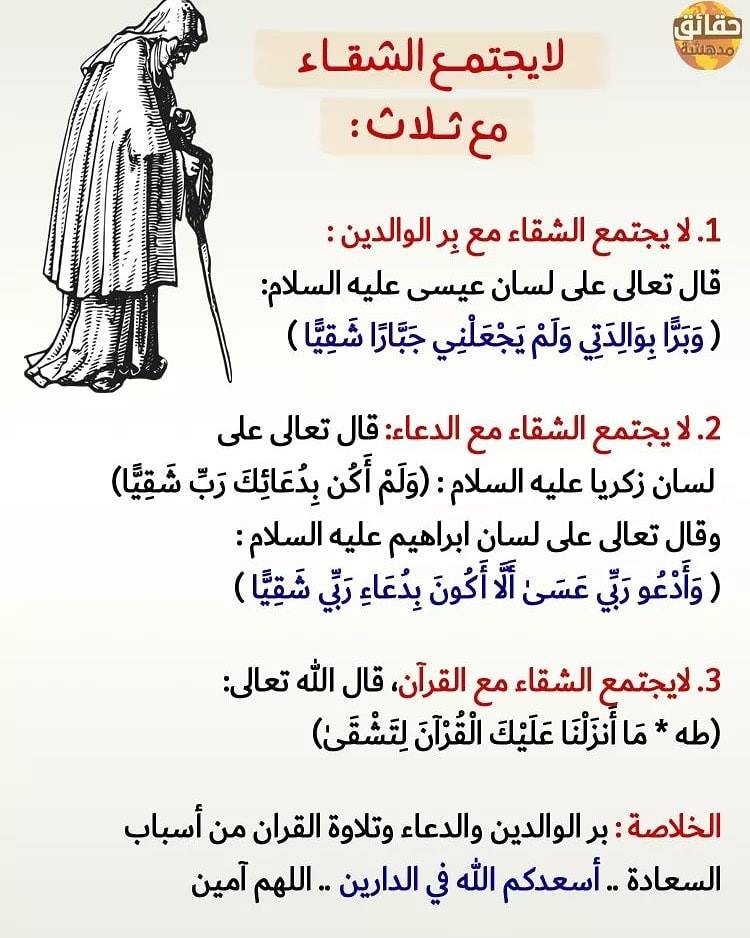 حقائق مدهشة

لايجتمع الشقاء
مع ثلاث :

1. لا يجتمع الشقاء مع بِر الوالدين :
قال تعالى على لسان عيسى عليه السلام:
( وَبَرًّا بِوَالِدَتِي وَلَمْ يَجْعَلْنِي جَبَّارًا شَقِيًّا )

2. لا يجتمع الشقاء مع الدعاء: قال تعالى على لسان زكريا عليه السلام : (وَلَمْ أَكُن بِدُعَائِكَ رَبِّ شَقِيًّا)
وقال تعالى على لسان ابراهيم عليه السلام :
( وَأَدْعُو رَبِّي عَسَىٰ أَلَّا أَكُونَ بِدُعَاءِ رَبِّي شَقِيًّا )

3. لايجتمع الشقاء مع القرآن، قال الله تعالى:
(طه * مَا أَنزَلْنَا عَلَيْكَ الْقُرْآنَ لِتَشْقَىٰ)

الخلاصة : بر الوالدين والدعاء وتلاوة القران من أسباب السعادة .. أسعدكم الله في الدارين .. اللهم آمين